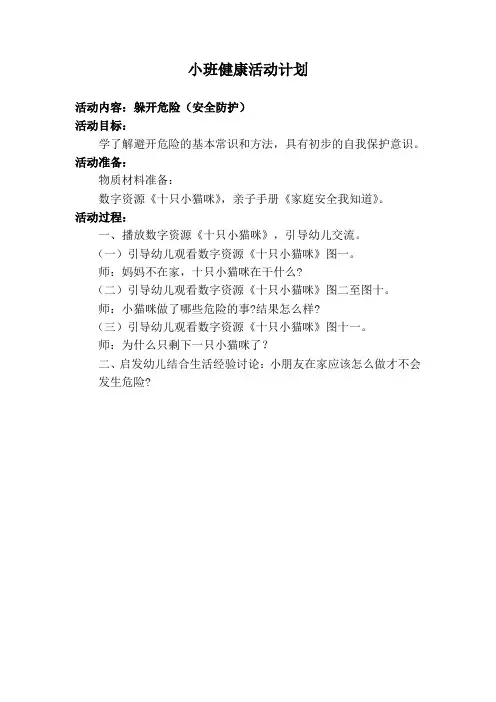 小班健康活动计划

活动内容：躲开危险（安全防护）

活动目标：

学了解避开危险的基本常识和方法，具有初步的自我保护意识。

活动准备：

物质材料准备：

数字资源《十只小猫咪》，亲子手册《家庭安全我知道》。

活动过程：

一、播放数字资源《十只小猫咪》，引导幼儿交流。

（一）引导幼儿观看数字资源《十只小猫咪》图一。

师：妈妈不在家，十只小猫咪在干什么？

（二）引导幼儿观看数字资源《十只小猫咪》图二至图十。

师：小猫咪做了哪些危险的事?结果怎么样?

（三）引导幼儿观看数字资源《十只小猫咪》图十一。

师：为什么只剩下一只小猫咪了？

二、启发幼儿结合生活经验讨论：小朋友在家应该怎么做才不会发生危险?